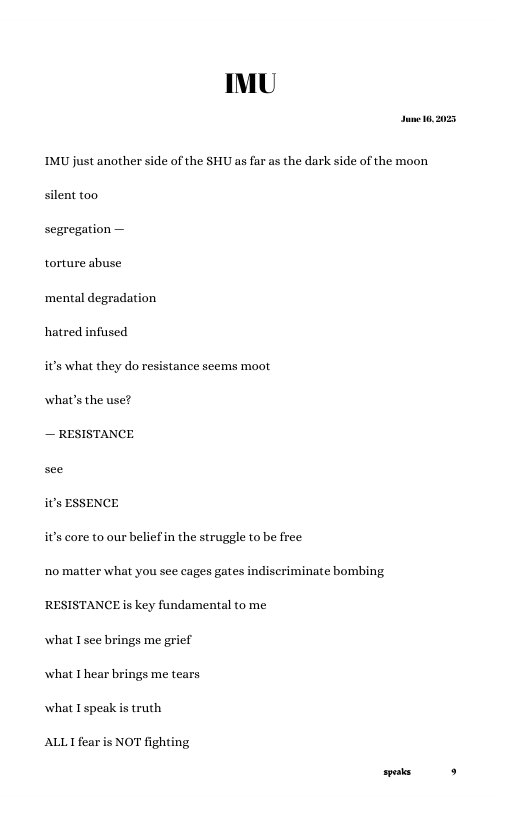 IMU

June 16, 2025

IMU just another side of the SHU as far as the dark side of the moon

silent too

segregation —

torture abuse

mental degradation

hatred infused

it's what they do resistance seems moot

what's the use?

— RESISTANCE

see

it's ESSENCE

it's core to our belief in the struggle to be free

no matter what you see cages gates indiscriminate bombing

RESISTANCE is key fundamental to me

what I see brings me grief

what I hear brings me tears

what I speak is truth

ALL I fear is NOT fighting

speaks 9